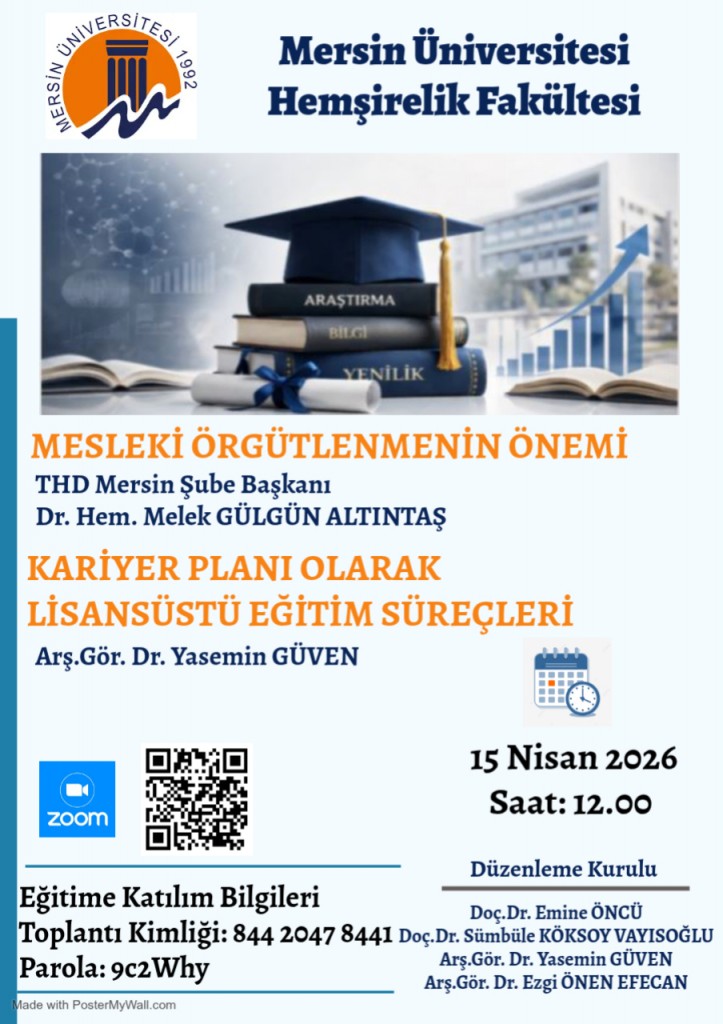 MERSİN ÜNİVERSİTESİ 1992

Mersin Üniversitesi
Hemşirelik Fakültesi

ARAŞTIRMA
BİLGİ
YENİLİK

MESLEKİ ÖRGÜTLENMENİN ÖNEMİ
THD Mersin Şube Başkanı
Dr. Hem. Melek GÜLGÜN ALTINTAŞ

KARİYER PLANI OLARAK
LİSANSÜSTÜ EĞİTİM SÜREÇLERİ
Arş.Gör. Dr. Yasemin GÜVEN

zoom

15 Nisan 2026
Saat: 12.00

Eğitime Katılım Bilgileri
Toplantı Kimliği: 844 2047 8441
Parola: 9c2Why

Düzenleme Kurulu
Doç.Dr. Emine ÖNCÜ
Doç.Dr. Sümbüle KÖKSOY VAYISOĞLU
Arş.Gör. Dr. Yasemin GÜVEN
Arş.Gör. Dr. Ezgi ÖNEN EFECAN

Made with PosterMyWall.com